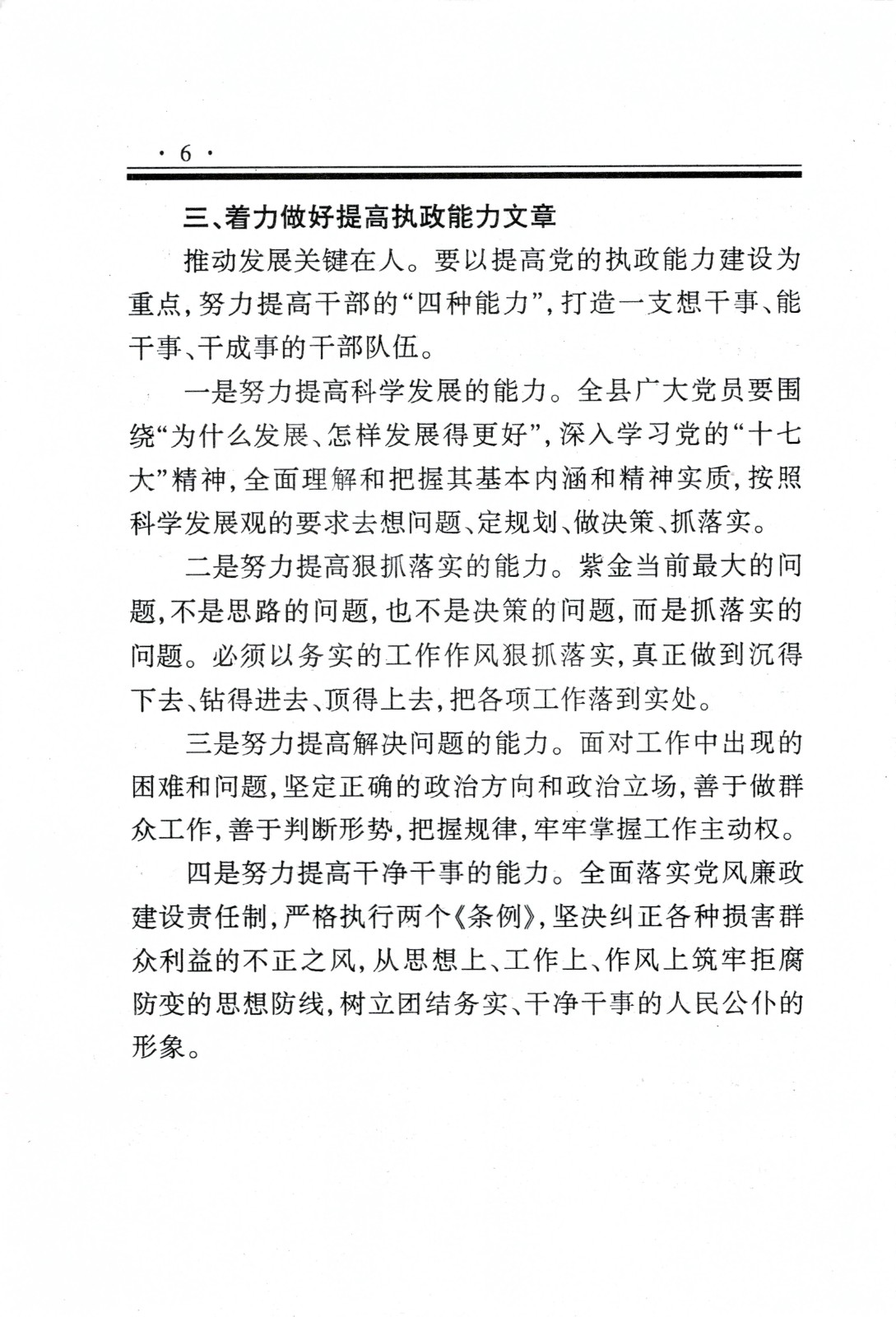 · 6 ·

三、着力做好提高执政能力文章

推动发展关键在人。要以提高党的执政能力建设为重点，努力提高干部的“四种能力”，打造一支想干事、能干事、干成事的干部队伍。

一是努力提高科学发展的能力。全县广大党员要围绕“为什么发展、怎样发展得更好”，深入学习党的“十七大”精神，全面理解和把握其基本内涵和精神实质，按照科学发展观的要求去想问题、定规划、做决策、抓落实。

二是努力提高狠抓落实的能力。紫金当前最大的问题，不是思路的问题，也不是决策的问题，而是抓落实的问题。必须以务实的工作作风狠抓落实，真正做到沉得下去、钻得进去、顶得上去，把各项工作落到实处。

三是努力提高解决问题的能力。面对工作中出现的困难和问题，坚定正确的政治方向和政治立场，善于做群众工作，善于判断形势，把握规律，牢牢掌握工作主动权。

四是努力提高干净干事的能力。全面落实党风廉政建设责任制，严格执行两个《条例》，坚决纠正各种损害群众利益的不正之风，从思想上、工作上、作风上筑牢拒腐防变的思想防线，树立团结务实、干净干事的人民公仆的形象。